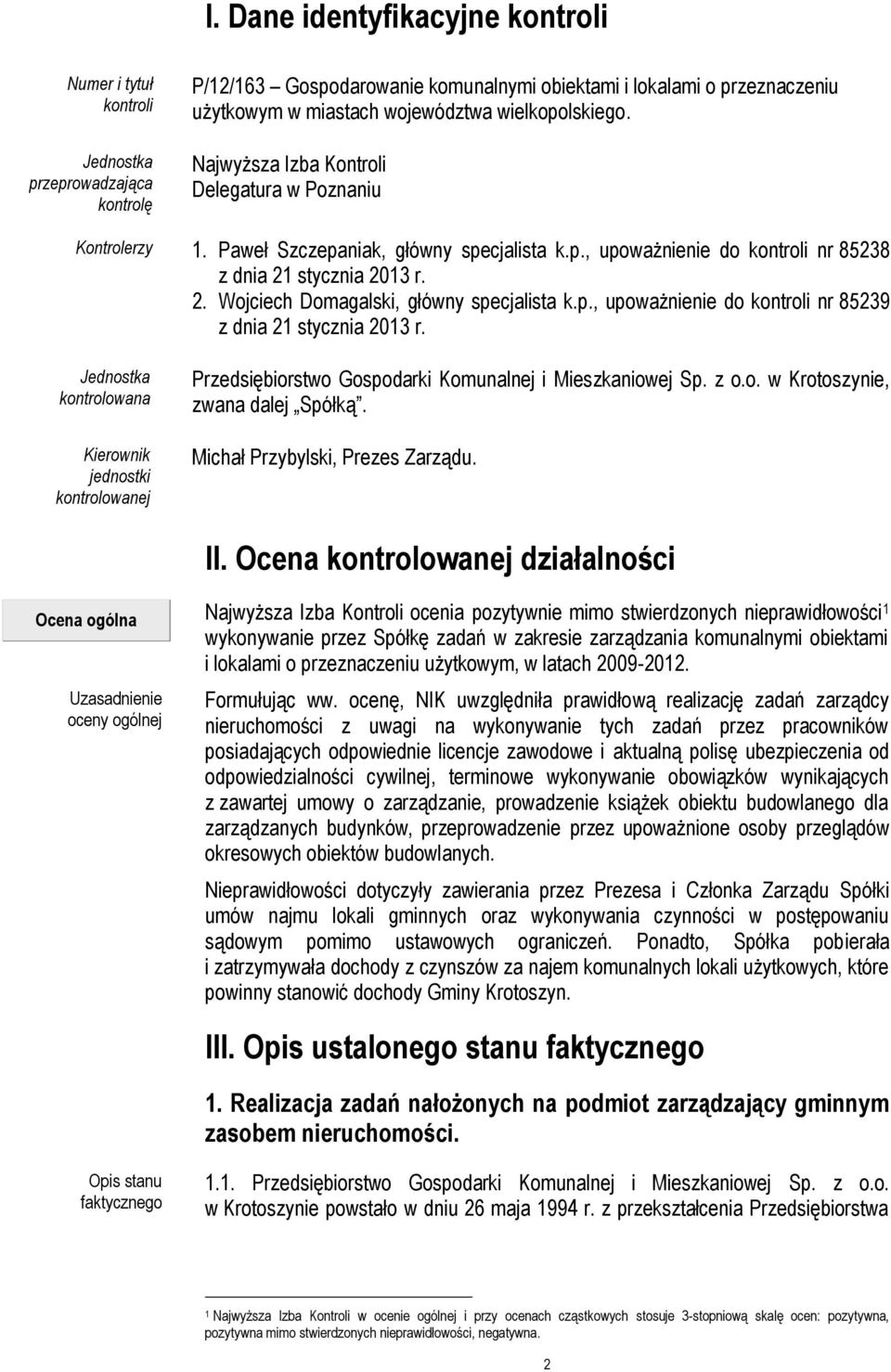 I. Dane identyfikacyjne kontroli

Numer i tytuł kontroli

P/12/163 – Gospodarowanie komunalnymi obiektami i lokalami o przeznaczeniu użytkowym w miastach województwa wielkopolskiego.

Jednostka przeprowadzająca kontrolę

Najwyższa Izba Kontroli
Delegatura w Poznaniu

Kontrolerzy

1. Paweł Szczepaniak, główny specjalista k.p., upoważnienie do kontroli nr 85238 z dnia 21 stycznia 2013 r.
2. Wojciech Domagalski, główny specjalista k.p., upoważnienie do kontroli nr 85239 z dnia 21 stycznia 2013 r.

Jednostka kontrolowana

Przedsiębiorstwo Gospodarki Komunalnej i Mieszkaniowej Sp. z o.o. w Krotoszynie, zwana dalej „Spółką".

Kierownik jednostki kontrolowanej

Michał Przybylski, Prezes Zarządu.

II. Ocena kontrolowanej działalności

Ocena ogólna

Najwyższa Izba Kontroli ocenia pozytywnie mimo stwierdzonych nieprawidłowości$^1$ wykonywanie przez Spółkę zadań w zakresie zarządzania komunalnymi obiektami i lokalami o przeznaczeniu użytkowym, w latach 2009-2012.

Uzasadnienie oceny ogólnej

Formułując ww. ocenę, NIK uwzględniła prawidłową realizację zadań zarządcy nieruchomości z uwagi na wykonywanie tych zadań przez pracowników posiadających odpowiednie licencje zawodowe i aktualną polisę ubezpieczenia od odpowiedzialności cywilnej, terminowe wykonywanie obowiązków wynikających z zawartej umowy o zarządzanie, prowadzenie książek obiektu budowlanego dla zarządzanych budynków, przeprowadzenie przez upoważnione osoby przeglądów okresowych obiektów budowlanych.

Nieprawidłowości dotyczyły zawierania przez Prezesa i Członka Zarządu Spółki umów najmu lokali gminnych oraz wykonywania czynności w postępowaniu sądowym pomimo ustawowych ograniczeń. Ponadto, Spółka pobierała i zatrzymywała dochody z czynszów za najem komunalnych lokali użytkowych, które powinny stanowić dochody Gminy Krotoszyn.

III. Opis ustalonego stanu faktycznego

1. Realizacja zadań nałożonych na podmiot zarządzający gminnym zasobem nieruchomości.

Opis stanu faktycznego

1.1. Przedsiębiorstwo Gospodarki Komunalnej i Mieszkaniowej Sp. z o.o. w Krotoszynie powstało w dniu 26 maja 1994 r. z przekształcenia Przedsiębiorstwa

$^1$ Najwyższa Izba Kontroli w ocenie ogólnej i przy ocenach cząstkowych stosuje 3-stopniową skalę ocen: pozytywna, pozytywna mimo stwierdzonych nieprawidłowości, negatywna.

2